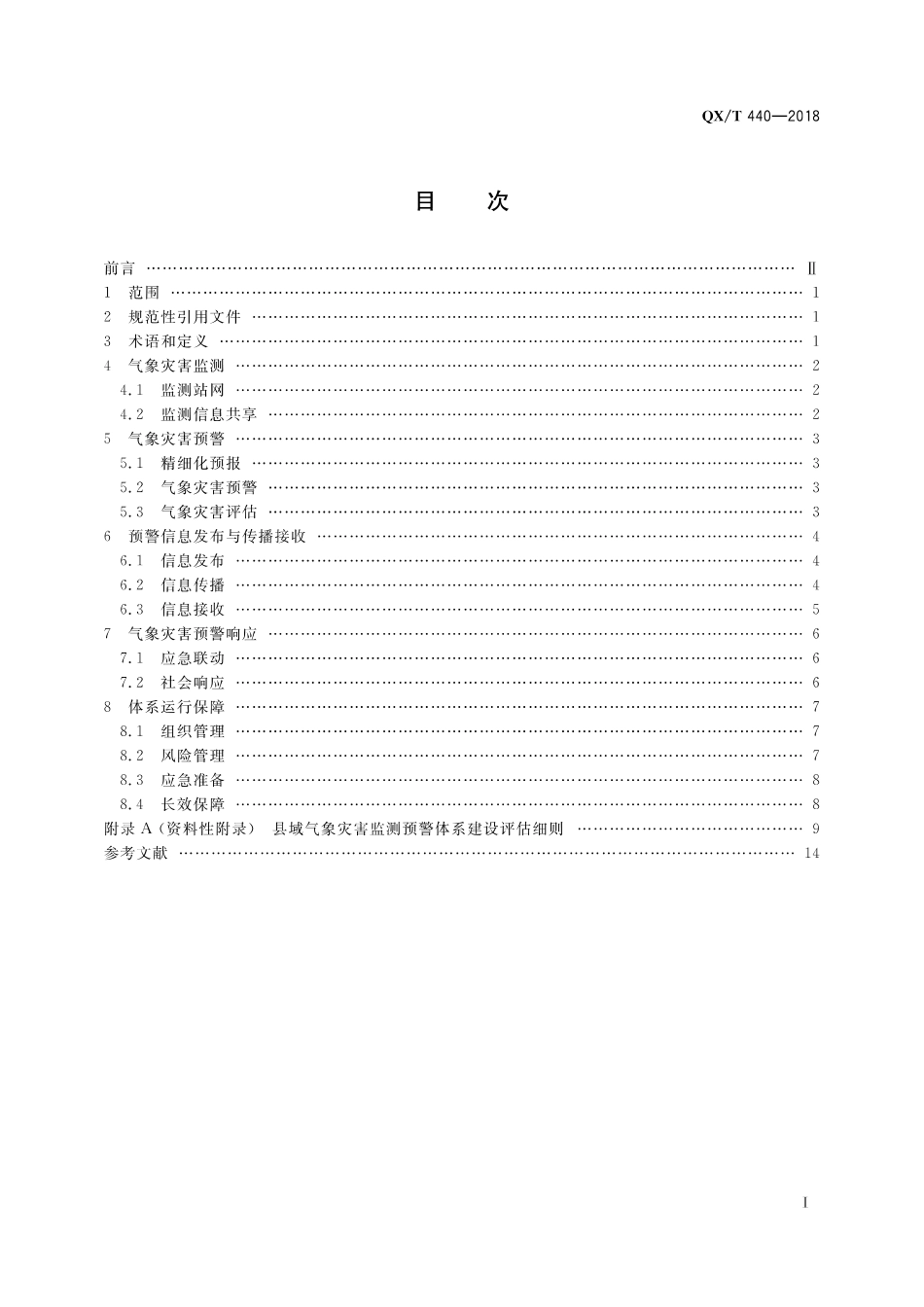 QX/T 440—2018

目　次

前言 Ⅱ
1 范围 1
2 规范性引用文件 1
3 术语和定义 1
4 气象灾害监测 2
4.1 监测站网 2
4.2 监测信息共享 2
5 气象灾害预警 3
5.1 精细化预报 3
5.2 气象灾害预警 3
5.3 气象灾害评估 3
6 预警信息发布与传播接收 4
6.1 信息发布 4
6.2 信息传播 4
6.3 信息接收 5
7 气象灾害预警响应 6
7.1 应急联动 6
7.2 社会响应 6
8 体系运行保障 7
8.1 组织管理 7
8.2 风险管理 7
8.3 应急准备 8
8.4 长效保障 8
附录A（资料性附录） 县域气象灾害监测预警体系建设评估细则 9
参考文献 14

Ⅰ